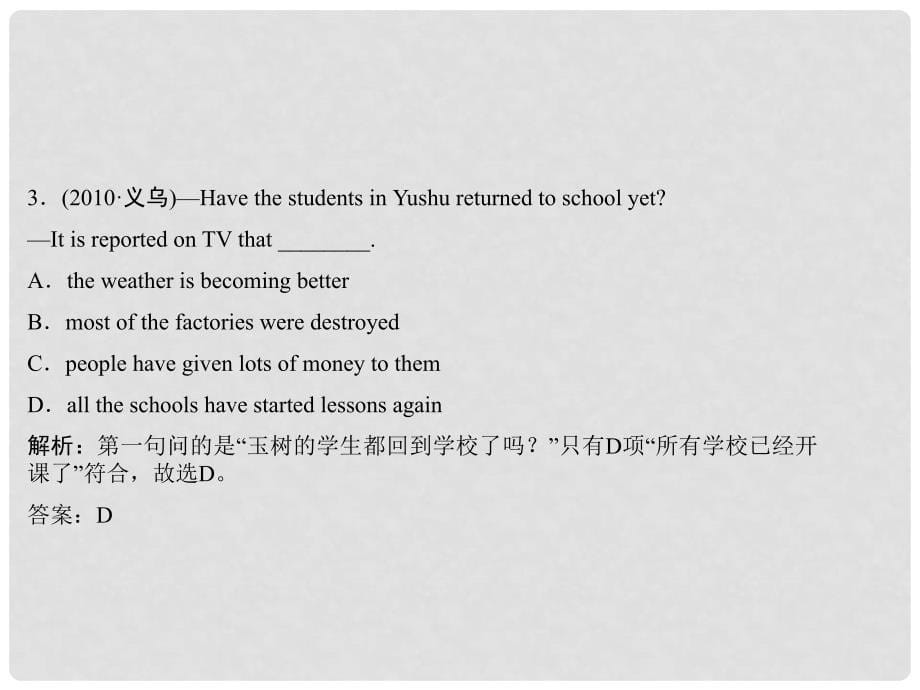 3．(2010·义乌)—Have the students in Yushu returned to school yet?

—It is reported on TV that ________.

A．the weather is becoming better

B．most of the factories were destroyed

C．people have given lots of money to them

D．all the schools have started lessons again

解析：第一句问的是“玉树的学生都回到学校了吗？”只有D项“所有学校已经开课了”符合，故选D。

答案：D